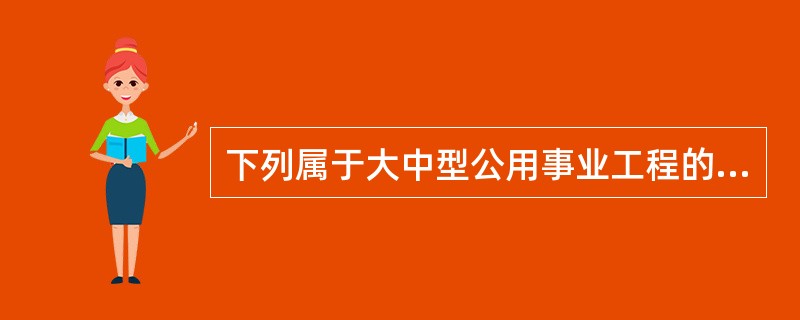 下列属于大中型公用事业工程的...